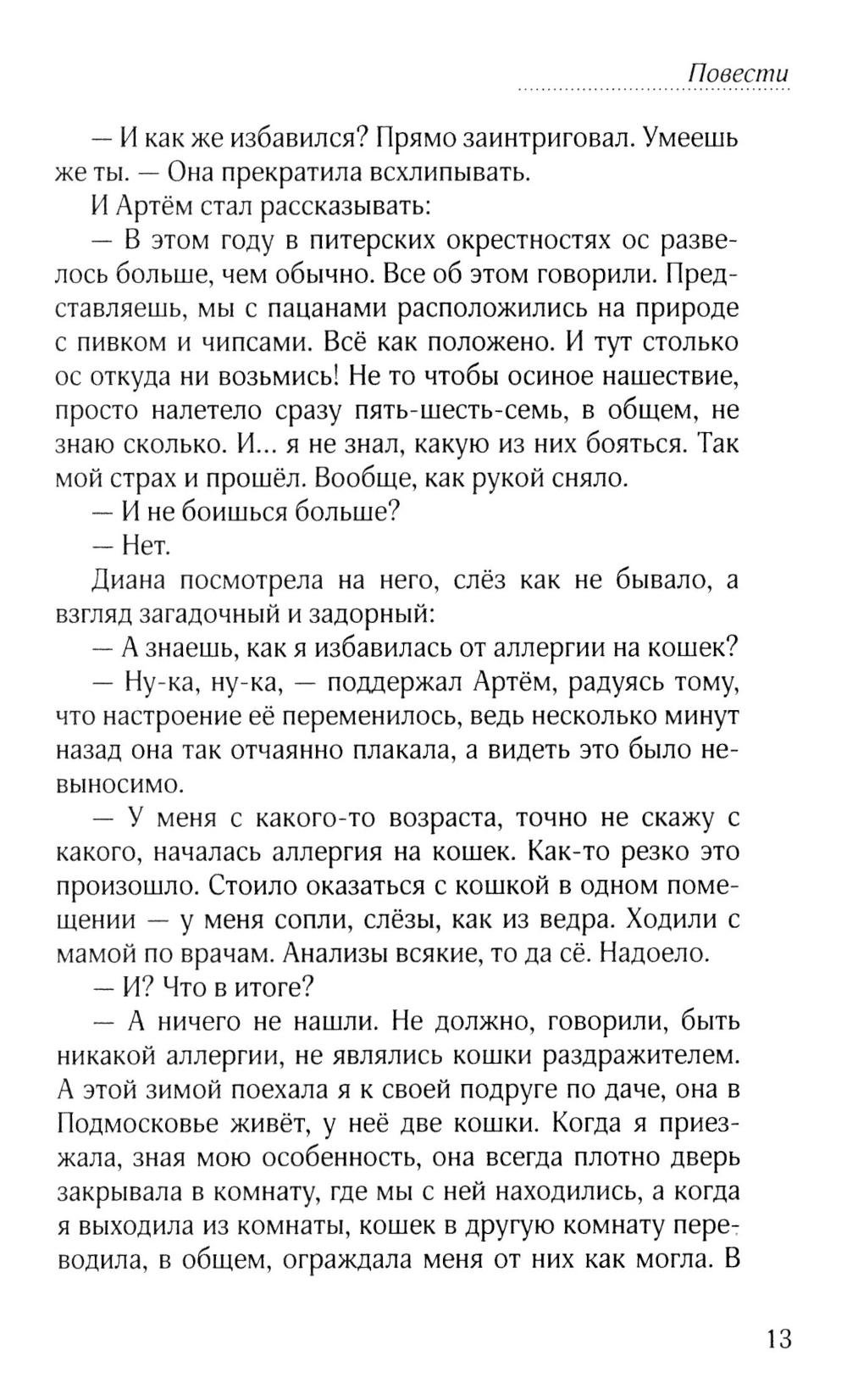 Повести

— И как же избавился? Прямо заинтриговал. Умеешь же ты. — Она прекратила всхлипывать.

И Артём стал рассказывать:

— В этом году в питерских окрестностях ос развелось больше, чем обычно. Все об этом говорили. Представляешь, мы с пацанами расположились на природе с пивком и чипсами. Всё как положено. И тут столько ос откуда ни возьмись! Не то чтобы осиное нашествие, просто налетело сразу пять-шесть-семь, в общем, не знаю сколько. И... я не знал, какую из них бояться. Так мой страх и прошёл. Вообще, как рукой сняло.

— И не боишься больше?

— Нет.

Диана посмотрела на него, слёз как не бывало, а взгляд загадочный и задорный:

— А знаешь, как я избавилась от аллергии на кошек?

— Ну-ка, ну-ка, — поддержал Артём, радуясь тому, что настроение её переменилось, ведь несколько минут назад она так отчаянно плакала, а видеть это было невыносимо.

— У меня с какого-то возраста, точно не скажу с какого, началась аллергия на кошек. Как-то резко это произошло. Стоило оказаться с кошкой в одном помещении — у меня сопли, слёзы, как из ведра. Ходили с мамой по врачам. Анализы всякие, то да сё. Надоело.

— И? Что в итоге?

— А ничего не нашли. Не должно, говорили, быть никакой аллергии, не являлись кошки раздражителем. А этой зимой поехала я к своей подруге по даче, она в Подмосковье живёт, у неё две кошки. Когда я приезжала, зная мою особенность, она всегда плотно дверь закрывала в комнату, где мы с ней находились, а когда я выходила из комнаты, кошек в другую комнату переводила, в общем, ограждала меня от них как могла. В

13